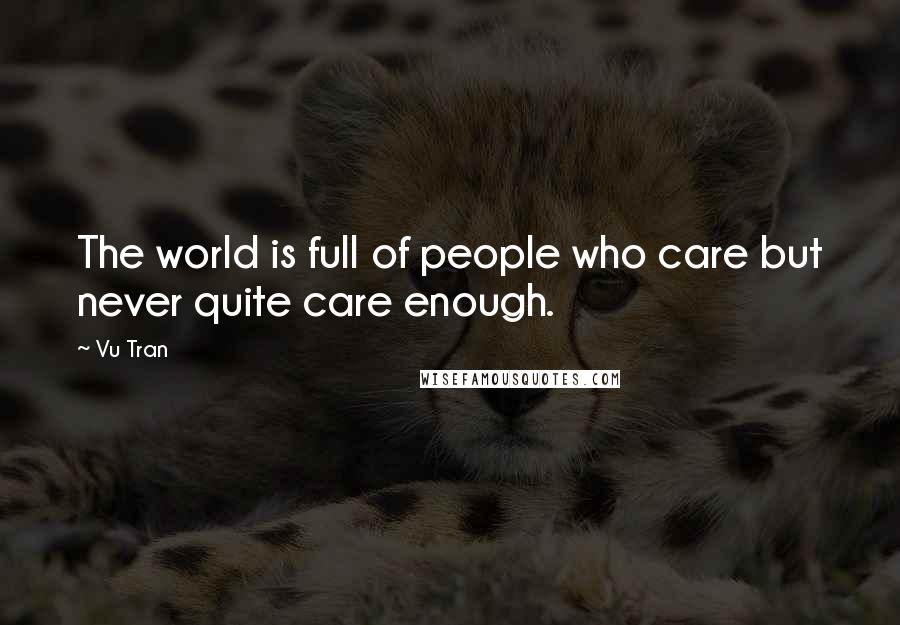 The world is full of people who care but never quite care enough.

~ Vu Tran

WISEFAMOUSQUOTES.COM